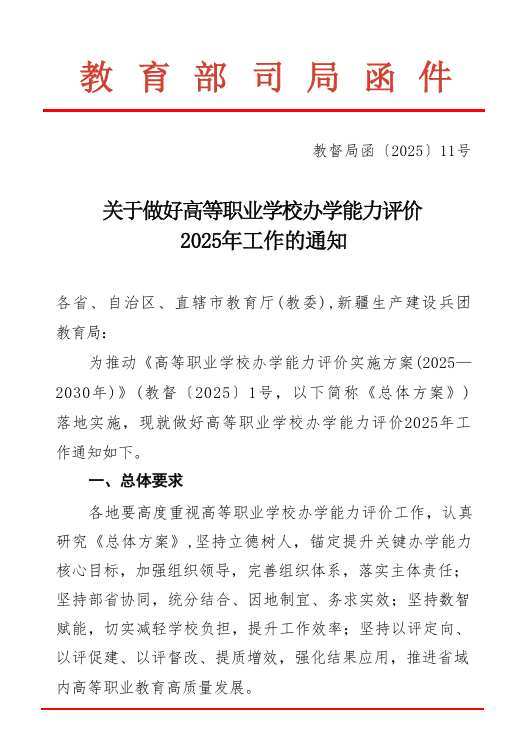 教育部司局函件

教督局函〔2025〕11号

关于做好高等职业学校办学能力评价
2025年工作的通知

各省、自治区、直辖市教育厅(教委),新疆生产建设兵团教育局:

为推动《高等职业学校办学能力评价实施方案(2025—2030年)》(教督〔2025〕1号,以下简称《总体方案》)落地实施,现就做好高等职业学校办学能力评价2025年工作通知如下。

一、总体要求

各地要高度重视高等职业学校办学能力评价工作,认真研究《总体方案》,坚持立德树人,锚定提升关键办学能力核心目标,加强组织领导,完善组织体系,落实主体责任;坚持部省协同,统分结合、因地制宜、务求实效;坚持数智赋能,切实减轻学校负担,提升工作效率;坚持以评定向、以评促建、以评督改、提质增效,强化结果应用,推进省域内高等职业教育高质量发展。